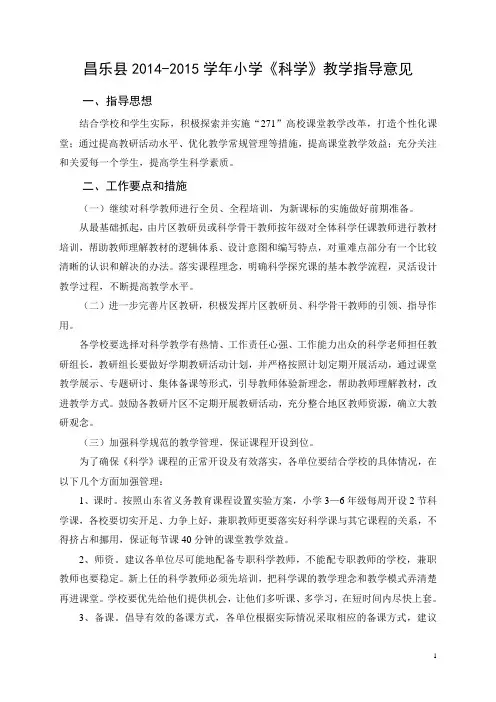 昌乐县 2014-2015 学年小学《科学》教学指导意见

一、指导思想

结合学校和学生实际，积极探索并实施“271”高校课堂教学改革，打造个性化课堂；通过提高教研活动水平、优化教学常规管理等措施，提高课堂教学效益；充分关注和关爱每一个学生，提高学生科学素质。

二、工作要点和措施

（一）继续对科学教师进行全员、全程培训，为新课标的实施做好前期准备。

从最基础抓起，由片区教研员或科学骨干教师按年级对全体科学任课教师进行教材培训，帮助教师理解教材的逻辑体系、设计意图和编写特点，对重难点部分有一个比较清晰的认识和解决的办法。落实课程理念，明确科学探究课的基本教学流程，灵活设计教学过程，不断提高教学水平。

（二）进一步完善片区教研，积极发挥片区教研员、科学骨干教师的引领、指导作用。

各学校要选择对科学教学有热情、工作责任心强、工作能力出众的科学老师担任教研组长，教研组长要做好学期教研活动计划，并严格按照计划定期开展活动，通过课堂教学展示、专题研讨、集体备课等形式，引导教师体验新理念，帮助教师理解教材，改进教学方式。鼓励各教研片区不定期开展教研活动，充分整合地区教师资源，确立大教研观念。

（三）加强科学规范的教学管理，保证课程开设到位。

为了确保《科学》课程的正常开设及有效落实，各单位要结合学校的具体情况，在以下几个方面加强管理：

1、课时。按照山东省义务教育课程设置实验方案，小学 3—6 年级每周开设 2 节科学课，各校要切实开足、力争上好，兼职教师更要落实好科学课与其它课程的关系，不得挤占和挪用，保证每节课 40 分钟的课堂教学效益。

2、师资。建议各单位尽可能地配备专职科学教师，不能配专职教师的学校，兼职教师也要稳定。新上任的科学教师必须先培训，把科学课的教学理念和教学模式弄清楚再进课堂。学校要优先给他们提供机会，让他们多听课、多学习，在短时间内尽快上套。

3、备课。倡导有效的备课方式，各单位根据实际情况采取相应的备课方式，建议

1